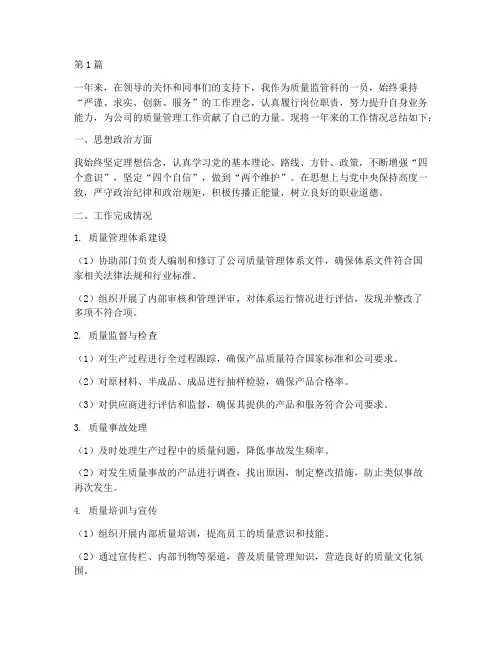 第1篇

一年来，在领导的关怀和同事们的支持下，我作为质量监管科的一员，始终秉持“严谨、求实、创新、服务”的工作理念，认真履行岗位职责，努力提升自身业务能力，为公司的质量管理工作贡献了自己的力量。现将一年来的工作情况总结如下：

一、思想政治方面

我始终坚定理想信念，认真学习党的基本理论、路线、方针、政策，不断增强“四个意识”，坚定“四个自信”，做到“两个维护”。在思想上与党中央保持高度一致，严守政治纪律和政治规矩，积极传播正能量，树立良好的职业道德。

二、工作完成情况

1. 质量管理体系建设

（1）协助部门负责人编制和修订了公司质量管理体系文件，确保体系文件符合国家相关法律法规和行业标准。

（2）组织开展了内部审核和管理评审，对体系运行情况进行评估，发现并整改了多项不符合项。

2. 质量监督与检查

（1）对生产过程进行全过程跟踪，确保产品质量符合国家标准和公司要求。

（2）对原材料、半成品、成品进行抽样检验，确保产品合格率。

（3）对供应商进行评估和监督，确保其提供的产品和服务符合公司要求。

3. 质量事故处理

（1）及时处理生产过程中的质量问题，降低事故发生频率。

（2）对发生质量事故的产品进行调查，找出原因，制定整改措施，防止类似事故再次发生。

4. 质量培训与宣传

（1）组织开展内部质量培训，提高员工的质量意识和技能。

（2）通过宣传栏、内部刊物等渠道，普及质量管理知识，营造良好的质量文化氛围。